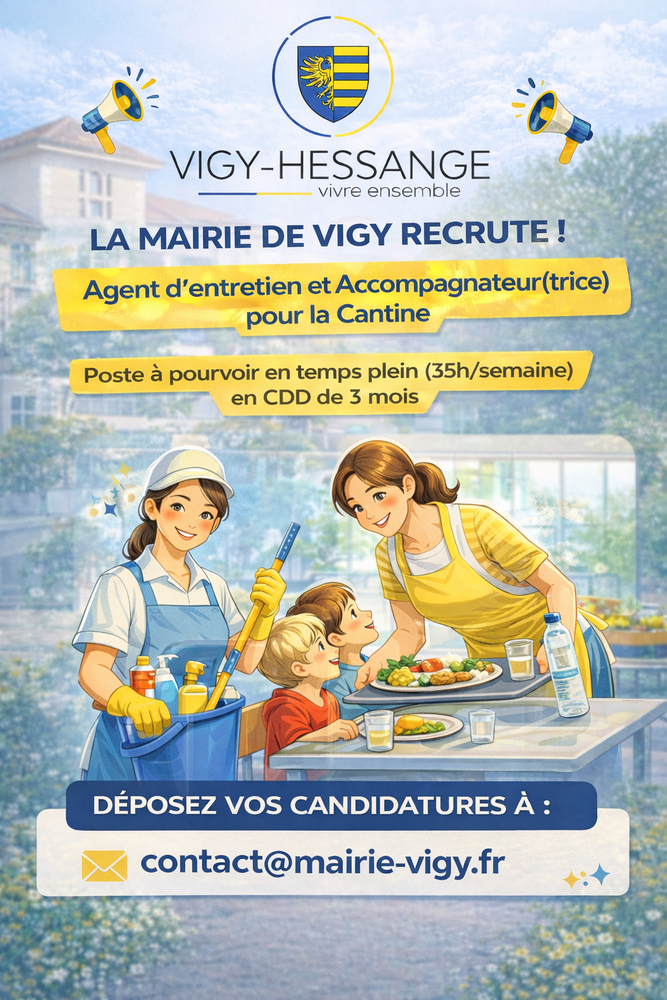 VIGY-HESSANGE
vivre ensemble

LA MAIRIE DE VIGY RECRUTE !

Agent d'entretien et Accompagnateur(trice) pour la Cantine

Poste à pourvoir en temps plein (35h/semaine) en CDD de 3 mois

DÉPOSEZ VOS CANDIDATURES À :

contact@mairie-vigy.fr